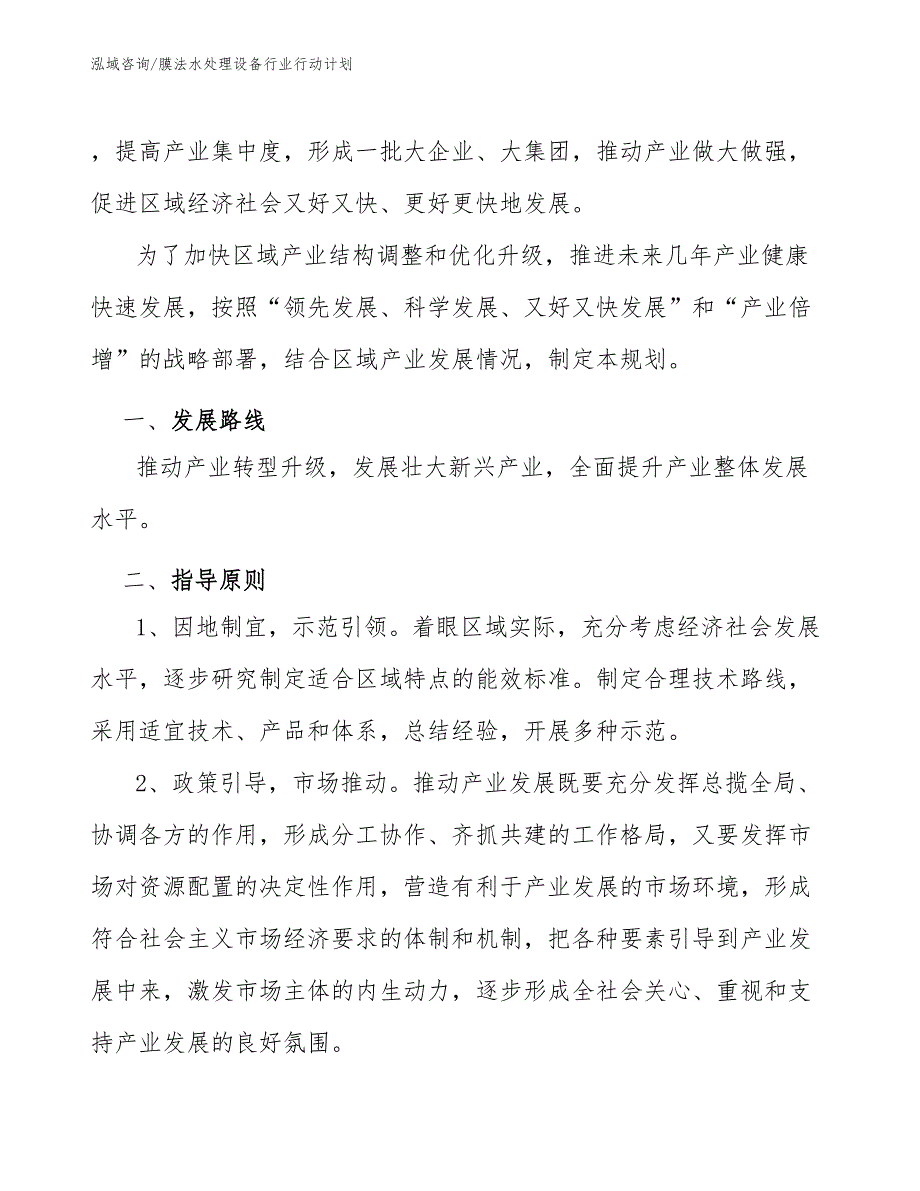 泓域咨询/膜法水处理设备行业行动计划

，提高产业集中度，形成一批大企业、大集团，推动产业做大做强，促进区域经济社会又好又快、更好更快地发展。

为了加快区域产业结构调整和优化升级，推进未来几年产业健康快速发展，按照“领先发展、科学发展、又好又快发展”和“产业倍增”的战略部署，结合区域产业发展情况，制定本规划。

一、发展路线

推动产业转型升级，发展壮大新兴产业，全面提升产业整体发展水平。

二、指导原则

1、因地制宜，示范引领。着眼区域实际，充分考虑经济社会发展水平，逐步研究制定适合区域特点的能效标准。制定合理技术路线，采用适宜技术、产品和体系，总结经验，开展多种示范。

2、政策引导，市场推动。推动产业发展既要充分发挥总揽全局、协调各方的作用，形成分工协作、齐抓共建的工作格局，又要发挥市场对资源配置的决定性作用，营造有利于产业发展的市场环境，形成符合社会主义市场经济要求的体制和机制，把各种要素引导到产业发展中来，激发市场主体的内生动力，逐步形成全社会关心、重视和支持产业发展的良好氛围。